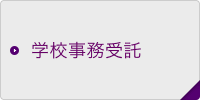 学校事務受託